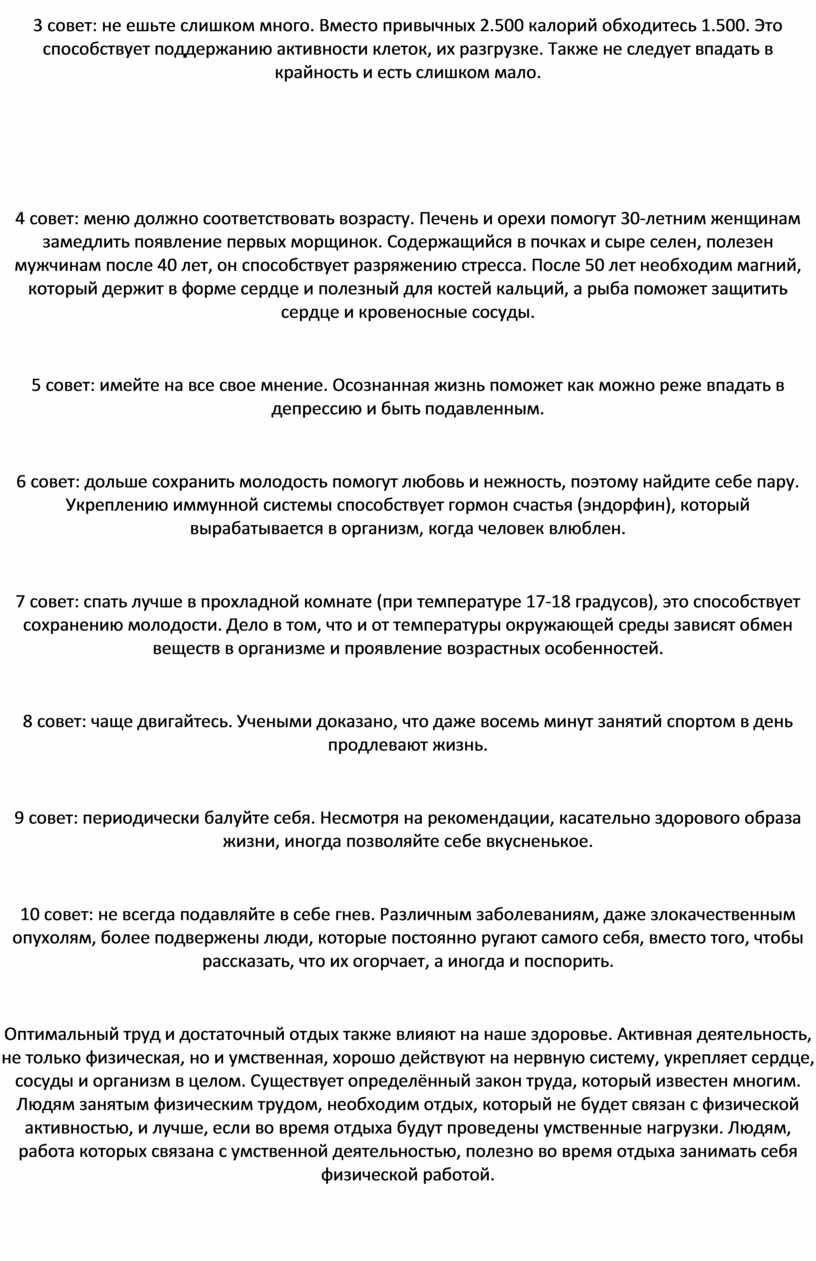 3 совет: не ешьте слишком много. Вместо привычных 2.500 калорий обходитесь 1.500. Это способствует поддержанию активности клеток, их разгрузке. Также не следует впадать в крайность и есть слишком мало.

4 совет: меню должно соответствовать возрасту. Печень и орехи помогут 30-летним женщинам замедлить появление первых морщинок. Содержащийся в почках и сыре селен, полезен мужчинам после 40 лет, он способствует разряжению стресса. После 50 лет необходим магний, который держит в форме сердце и полезный для костей кальций, а рыба поможет защитить сердце и кровеносные сосуды.

5 совет: имейте на все свое мнение. Осознанная жизнь поможет как можно реже впадать в депрессию и быть подавленным.

6 совет: дольше сохранить молодость помогут любовь и нежность, поэтому найдите себе пару. Укреплению иммунной системы способствует гормон счастья (эндорфин), который вырабатывается в организм, когда человек влюблен.

7 совет: спать лучше в прохладной комнате (при температуре 17-18 градусов), это способствует сохранению молодости. Дело в том, что и от температуры окружающей среды зависят обмен веществ в организме и проявление возрастных особенностей.

8 совет: чаще двигайтесь. Учеными доказано, что даже восемь минут занятий спортом в день продлевают жизнь.

9 совет: периодически балуйте себя. Несмотря на рекомендации, касательно здорового образа жизни, иногда позволяйте себе вкусненькое.

10 совет: не всегда подавляйте в себе гнев. Различным заболеваниям, даже злокачественным опухолям, более подвержены люди, которые постоянно ругают самого себя, вместо того, чтобы рассказать, что их огорчает, а иногда и поспорить.

Оптимальный труд и достаточный отдых также влияют на наше здоровье. Активная деятельность, не только физическая, но и умственная, хорошо действуют на нервную систему, укрепляет сердце, сосуды и организм в целом. Существует определённый закон труда, который известен многим. Людям занятым физическим трудом, необходим отдых, который не будет связан с физической активностью, и лучше, если во время отдыха будут проведены умственные нагрузки. Людям, работа которых связана с умственной деятельностью, полезно во время отдыха занимать себя физической работой.